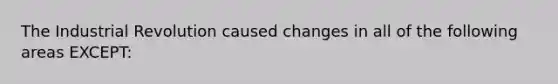 The Industrial Revolution caused changes in all of the following areas EXCEPT: